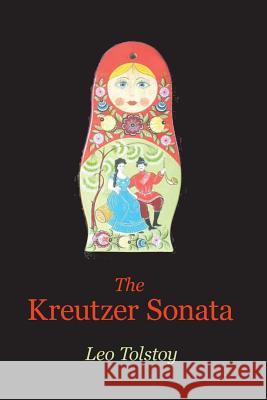 The
Kreutzer Sonata

Leo Tolstoy

Kraina Książek